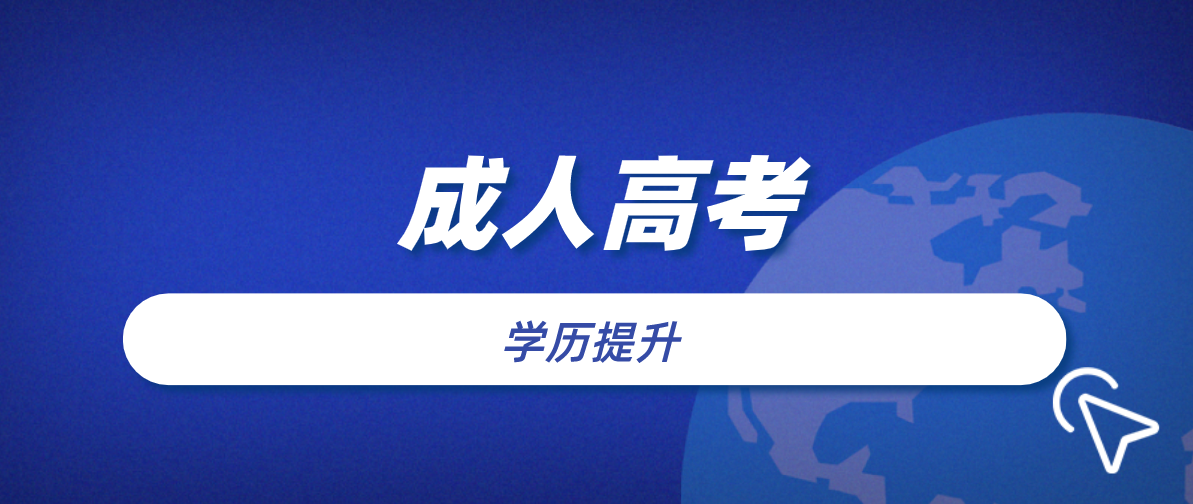 成人高考

学历提升